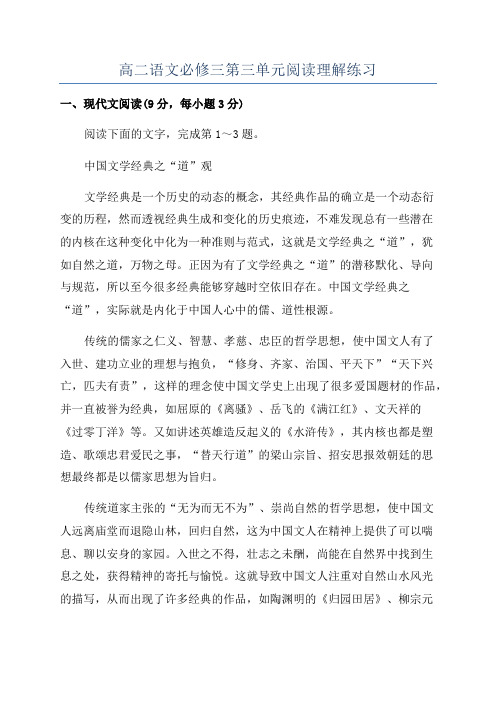 高二语文必修三第三单元阅读理解练习

一、现代文阅读(9分，每小题3分)

阅读下面的文字，完成第1～3题。

中国文学经典之“道”观

文学经典是一个历史的动态的概念，其经典作品的确立是一个动态衍变的历程，然而透视经典生成和变化的历史痕迹，不难发现总有一些潜在的内核在这种变化中化为一种准则与范式，这就是文学经典之“道”，犹如自然之道，万物之母。正因为有了文学经典之“道”的潜移默化、导向与规范，所以至今很多经典能够穿越时空依旧存在。中国文学经典之“道”，实际就是内化于中国人心中的儒、道性根源。

传统的儒家之仁义、智慧、孝慈、忠臣的哲学思想，使中国文人有了入世、建功立业的理想与抱负，“修身、齐家、治国、平天下”“天下兴亡，匹夫有责”，这样的理念使中国文学史上出现了很多爱国题材的作品，并一直被誉为经典，如屈原的《离骚》、岳飞的《满江红》、文天祥的《过零丁洋》等。又如讲述英雄造反起义的《水浒传》，其内核也都是塑造、歌颂忠君爱民之事，“替天行道”的梁山宗旨、招安思报效朝廷的思想最终都是以儒家思想为旨归。

传统道家主张的“无为而无不为”、崇尚自然的哲学思想，使中国文人远离庙堂而退隐山林，回归自然，这为中国文人在精神上提供了可以喘息、聊以安身的家园。入世之不得，壮志之未酬，尚能在自然界中找到生息之处，获得精神的寄托与愉悦。这就导致中国文人注重对自然山水风光的描写，从而出现了许多经典的作品，如陶渊明的《归园田居》、柳宗元